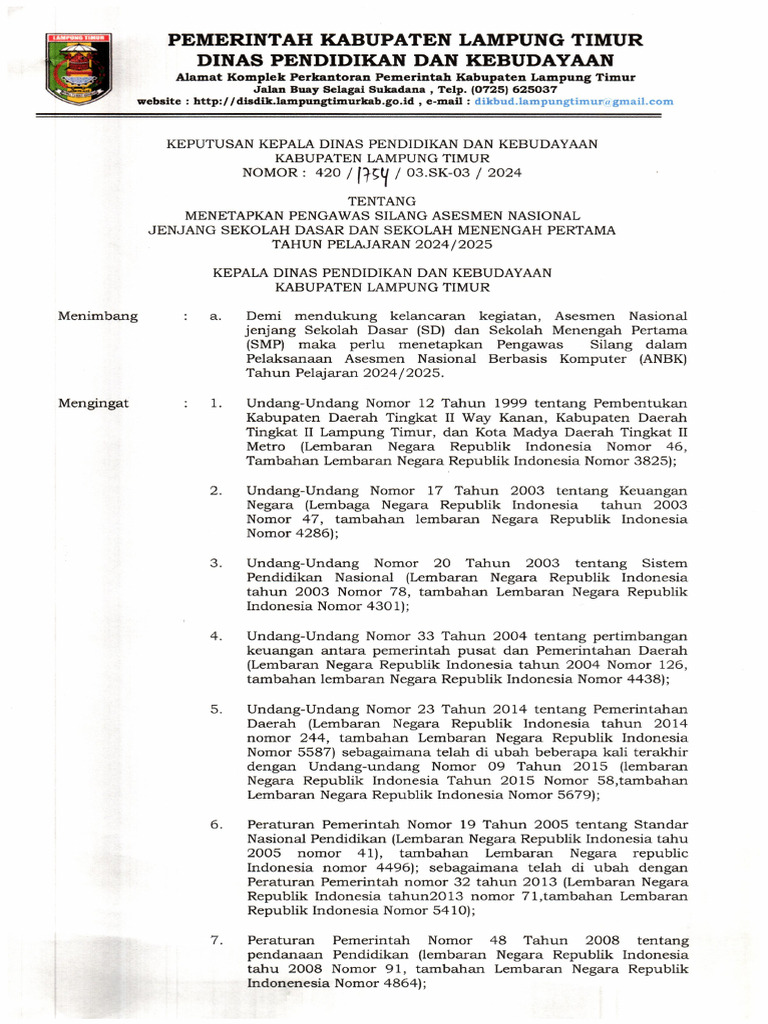 LAMPUNG TIMUR

PEMERINTAH KABUPATEN LAMPUNG TIMUR
DINAS PENDIDIKAN DAN KEBUDAYAAN
Alamat Komplek Perkantoran Pemerintah Kabupaten Lampung Timur
Jalan Buay Selagai Sukadana , Telp. (0725) 625037
website : http://disdik.lampungtimurkab.go.id , e-mail : dikbud.lampungtimur@gmail.com

KEPUTUSAN KEPALA DINAS PENDIDIKAN DAN KEBUDAYAAN
KABUPATEN LAMPUNG TIMUR
NOMOR : 420 / 1754 / 03.SK-03 / 2024

TENTANG
MENETAPKAN PENGAWAS SILANG ASESMEN NASIONAL
JENJANG SEKOLAH DASAR DAN SEKOLAH MENENGAH PERTAMA
TAHUN PELAJARAN 2024/2025

KEPALA DINAS PENDIDIKAN DAN KEBUDAYAAN
KABUPATEN LAMPUNG TIMUR

Menimbang : a. Demi mendukung kelancaran kegiatan, Asesmen Nasional jenjang Sekolah Dasar (SD) dan Sekolah Menengah Pertama (SMP) maka perlu menetapkan Pengawas Silang dalam Pelaksanaan Asesmen Nasional Berbasis Komputer (ANBK) Tahun Pelajaran 2024/2025.

Mengingat : 1. Undang-Undang Nomor 12 Tahun 1999 tentang Pembentukan Kabupaten Daerah Tingkat II Way Kanan, Kabupaten Daerah Tingkat II Lampung Timur, dan Kota Madya Daerah Tingkat II Metro (Lembaran Negara Republik Indonesia Nomor 46, Tambahan Lembaran Negara Republik Indonesia Nomor 3825);

2. Undang-Undang Nomor 17 Tahun 2003 tentang Keuangan Negara (Lembaga Negara Republik Indonesia tahun 2003 Nomor 47, tambahan lembaran Negara Republik Indonesia Nomor 4286);

3. Undang-Undang Nomor 20 Tahun 2003 tentang Sistem Pendidikan Nasional (Lembaran Negara Republik Indonesia tahun 2003 Nomor 78, tambahan Lembaran Negara Republik Indonesia Nomor 4301);

4. Undang-Undang Nomor 33 Tahun 2004 tentang pertimbangan keuangan antara pemerintah pusat dan Pemerintahan Daerah (Lembaran Negara Republik Indonesia tahun 2004 Nomor 126, tambahan lembaran Negara Republik Indonesia Nomor 4438);

5. Undang-Undang Nomor 23 Tahun 2014 tentang Pemerintahan Daerah (Lembaran Negara Republik Indonesia tahun 2014 nomor 244, tambahan Lembaran Negara Republik Indonesia Nomor 5587) sebagaimana telah di ubah beberapa kali terakhir dengan Undang-undang Nomor 09 Tahun 2015 (lembaran Negara Republik Indonesia Tahun 2015 Nomor 58,tambahan Lembaran Negara Republik Indonesia Nomor 5679);

6. Peraturan Pemerintah Nomor 19 Tahun 2005 tentang Standar Nasional Pendidikan (Lembaran Negara Republik Indonesia tahu 2005 nomor 41), tambahan Lembaran Negara republic Indonesia nomor 4496); sebagaimana telah di ubah dengan Peraturan Pemerintah nomor 32 tahun 2013 (Lembaran Negara Republik Indonesia tahun2013 nomor 71,tambahan Lembaran Republik Indonesia Nomor 5410);

7. Peraturan Pemerintah Nomor 48 Tahun 2008 tentang pendanaan Pendidikan (lembaran Negara Republik Indonesia tahu 2008 Nomor 91, tambahan Lembaran Negara Republik Indonenesia Nomor 4864);